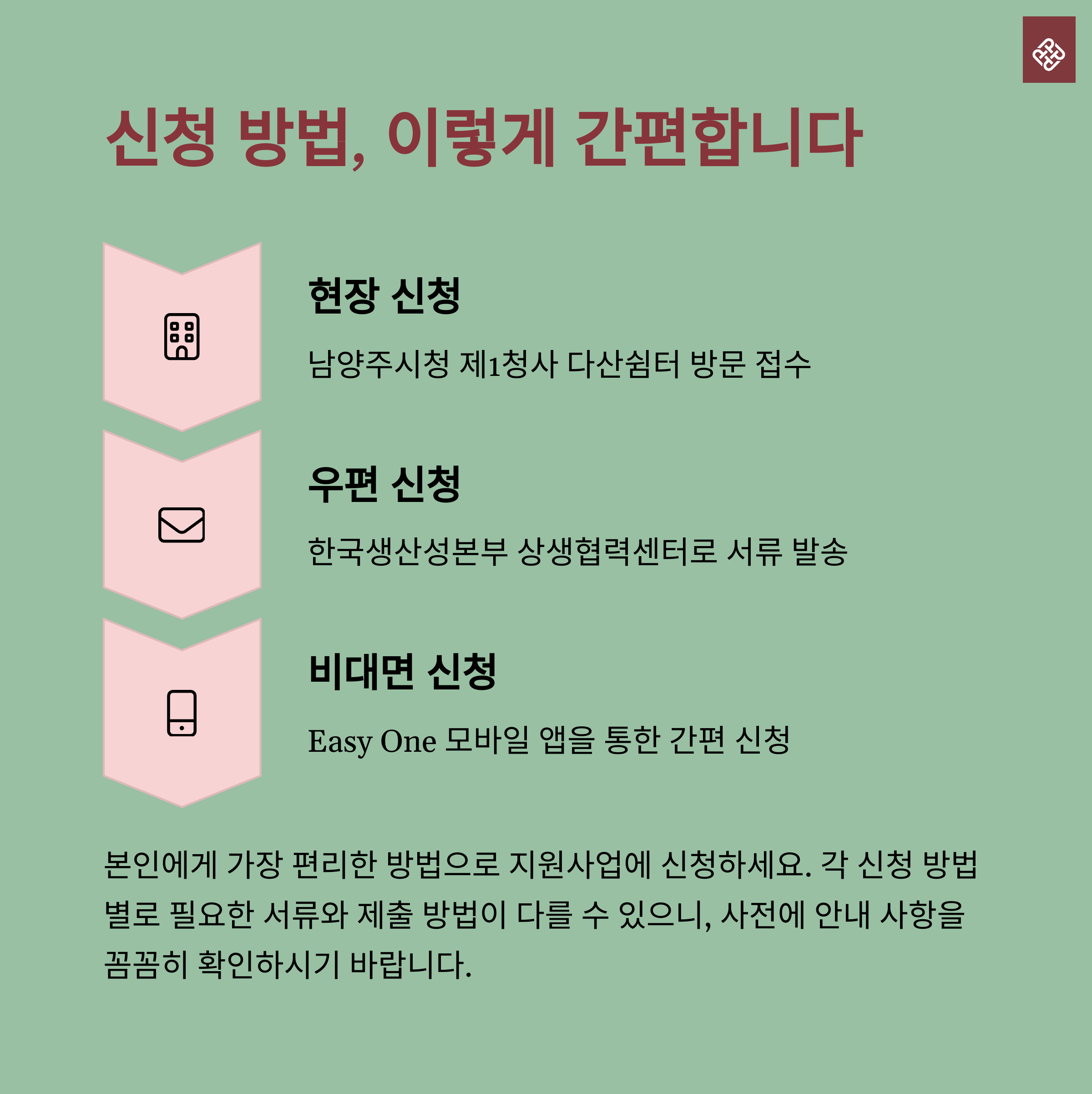 신청 방법, 이렇게 간편합니다

현장 신청

남양주시청 제1청사 다산쉼터 방문 접수

우편 신청

한국생산성본부 상생협력센터로 서류 발송

비대면 신청

Easy One 모바일 앱을 통한 간편 신청

본인에게 가장 편리한 방법으로 지원사업에 신청하세요. 각 신청 방법별로 필요한 서류와 제출 방법이 다를 수 있으니, 사전에 안내 사항을 꼼꼼히 확인하시기 바랍니다.